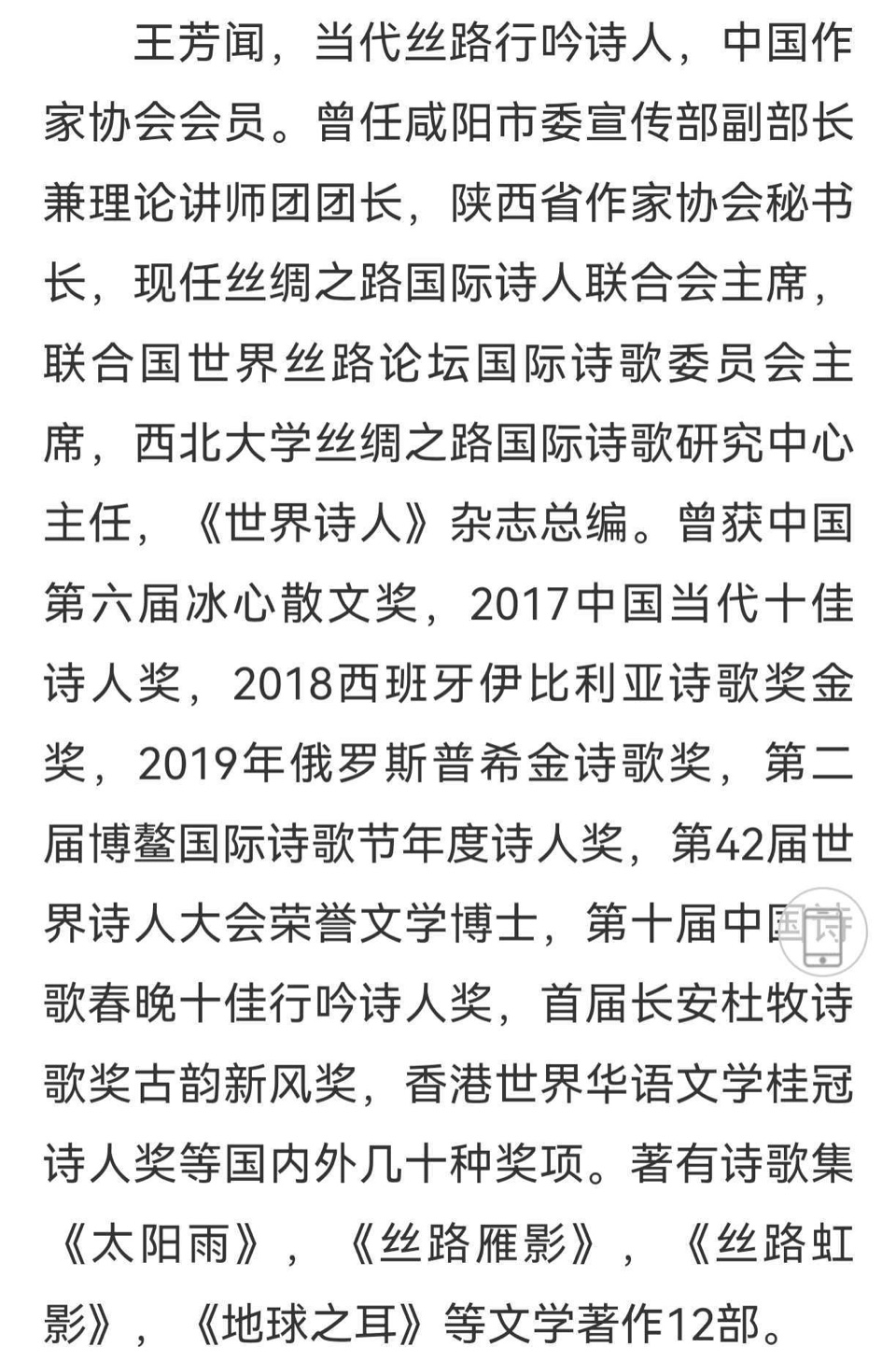 王芳闻，当代丝路行吟诗人，中国作家协会会员。曾任咸阳市委宣传部副部长兼理论讲师团团长，陕西省作家协会秘书长，现任丝绸之路国际诗人联合会主席，联合国世界丝路论坛国际诗歌委员会主席，西北大学丝绸之路国际诗歌研究中心主任，《世界诗人》杂志总编。曾获中国第六届冰心散文奖，2017中国当代十佳诗人奖，2018西班牙伊比利亚诗歌奖金奖，2019年俄罗斯普希金诗歌奖，第二届博鳌国际诗歌节年度诗人奖，第42届世界诗人大会荣誉文学博士，第十届中国诗歌春晚十佳行吟诗人奖，首届长安杜牧诗歌奖古韵新风奖，香港世界华语文学桂冠诗人奖等国内外几十种奖项。著有诗歌集《太阳雨》，《丝路雁影》，《丝路虹影》，《地球之耳》等文学著作12部。